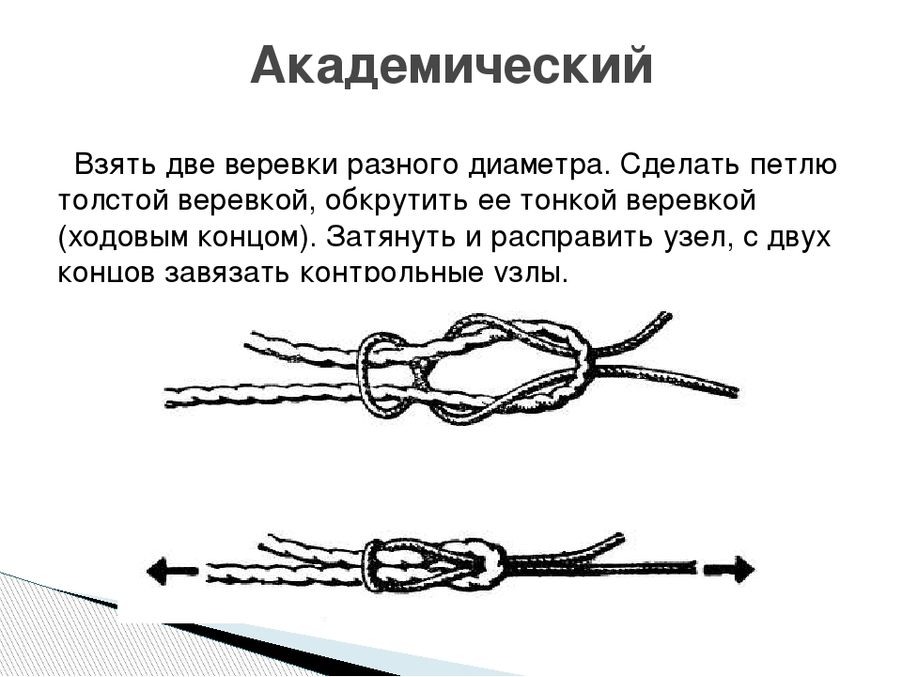 Академический

Взять две веревки разного диаметра. Сделать петлю толстой веревкой, обкрутить ее тонкой веревкой (ходовым концом). Затянуть и расправить узел, с двух концов завязать контрольные узлы.